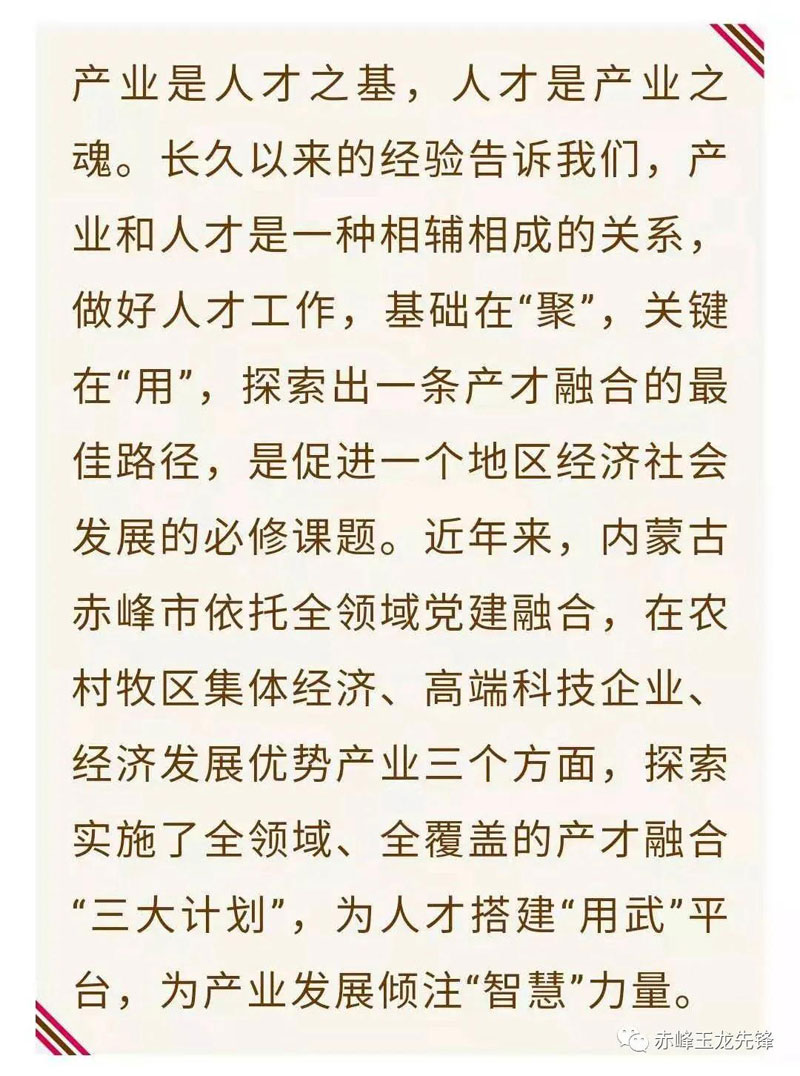 产业是人才之基，人才是产业之魂。长久以来的经验告诉我们，产业和人才是一种相辅相成的关系，做好人才工作，基础在“聚”，关键在“用”，探索出一条产才融合的最佳路径，是促进一个地区经济社会发展的必修课题。近年来，内蒙古赤峰市依托全领域党建融合，在农村牧区集体经济、高端科技企业、经济发展优势产业三个方面，探索实施了全领域、全覆盖的产才融合“三大计划”，为人才搭建“用武”平台，为产业发展倾注“智慧”力量。

赤峰玉龙先锋